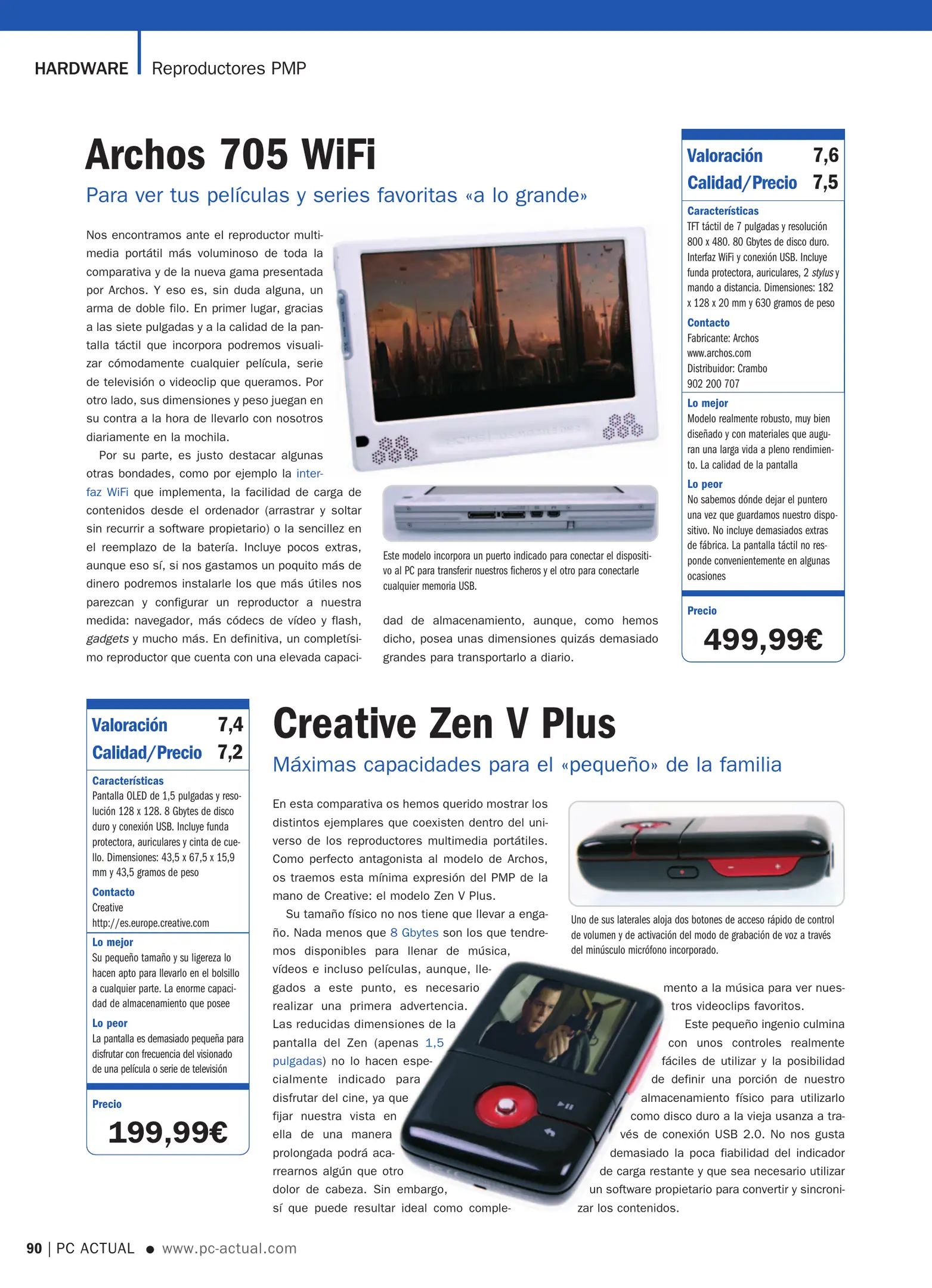 HARDWARE Reproductores PMP

Archos 705 WiFi

Para ver tus películas y series favoritas «a lo grande»

Nos encontramos ante el reproductor multimedia portátil más voluminoso de toda la comparativa y de la nueva gama presentada por Archos. Y eso es, sin duda alguna, un arma de doble filo. En primer lugar, gracias a las siete pulgadas y a la calidad de la pantalla táctil que incorpora podremos visualizar cómodamente cualquier película, serie de televisión o videoclip que queramos. Por otro lado, sus dimensiones y peso juegan en su contra a la hora de llevarlo con nosotros diariamente en la mochila.

Por su parte, es justo destacar algunas otras bondades, como por ejemplo la interfaz WiFi que implementa, la facilidad de carga de contenidos desde el ordenador (arrastrar y soltar sin recurrir a software propietario) o la sencillez en el reemplazo de la batería. Incluye pocos extras, aunque eso sí, si nos gastamos un poquito más de dinero podremos instalarle los que más útiles nos parezcan y configurar un reproductor a nuestra medida: navegador, más códecs de vídeo y flash, gadgets y mucho más. En definitiva, un completísimo reproductor que cuenta con una elevada capacidad de almacenamiento, aunque, como hemos dicho, posea unas dimensiones quizás demasiado grandes para transportarlo a diario.

Este modelo incorpora un puerto indicado para conectar el dispositivo al PC para transferir nuestros ficheros y el otro para conectarle cualquier memoria USB.

Valoración 7,6
Calidad/Precio 7,5

Características
TFT táctil de 7 pulgadas y resolución 800 x 480. 80 Gbytes de disco duro. Interfaz WiFi y conexión USB. Incluye funda protectora, auriculares, 2 stylus y mando a distancia. Dimensiones: 182 x 128 x 20 mm y 630 gramos de peso

Contacto
Fabricante: Archos
www.archos.com
Distribuidor: Crambo
902 200 707

Lo mejor
Modelo realmente robusto, muy bien diseñado y con materiales que auguran una larga vida a pleno rendimiento. La calidad de la pantalla

Lo peor
No sabemos dónde dejar el puntero una vez que guardamos nuestro dispositivo. No incluye demasiados extras de fábrica. La pantalla táctil no responde convenientemente en algunas ocasiones

Precio
499,99€

Valoración 7,4
Calidad/Precio 7,2

Características
Pantalla OLED de 1,5 pulgadas y resolución 128 x 128. 8 Gbytes de disco duro y conexión USB. Incluye funda protectora, auriculares y cinta de cuello. Dimensiones: 43,5 x 67,5 x 15,9 mm y 43,5 gramos de peso

Contacto
Creative
http://es.europe.creative.com

Lo mejor
Su pequeño tamaño y su ligereza lo hacen apto para llevarlo en el bolsillo a cualquier parte. La enorme capacidad de almacenamiento que posee

Lo peor
La pantalla es demasiado pequeña para disfrutar con frecuencia del visionado de una película o serie de televisión

Precio
199,99€

Creative Zen V Plus

Máximas capacidades para el «pequeño» de la familia

En esta comparativa os hemos querido mostrar los distintos ejemplares que coexisten dentro del universo de los reproductores multimedia portátiles. Como perfecto antagonista al modelo de Archos, os traemos esta mínima expresión del PMP de la mano de Creative: el modelo Zen V Plus.

Su tamaño físico no nos tiene que llevar a engaño. Nada menos que 8 Gbytes son los que tendremos disponibles para llenar de música, vídeos e incluso películas, aunque, llegados a este punto, es necesario realizar una primera advertencia. Las reducidas dimensiones de la pantalla del Zen (apenas 1,5 pulgadas) no lo hacen especialmente indicado para disfrutar del cine, ya que fijar nuestra vista en ella de una manera prolongada podrá acarrearnos algún que otro dolor de cabeza. Sin embargo, sí que puede resultar ideal como complemento a la música para ver nuestros videoclips favoritos.

Este pequeño ingenio culmina con unos controles realmente fáciles de utilizar y la posibilidad de definir una porción de nuestro almacenamiento físico para utilizarlo como disco duro a la vieja usanza a través de conexión USB 2.0. No nos gusta demasiado la poca fiabilidad del indicador de carga restante y que sea necesario utilizar un software propietario para convertir y sincronizar los contenidos.

Uno de sus laterales aloja dos botones de acceso rápido de control de volumen y de activación del modo de grabación de voz a través del minúsculo micrófono incorporado.

90 | PC ACTUAL ● www.pc-actual.com